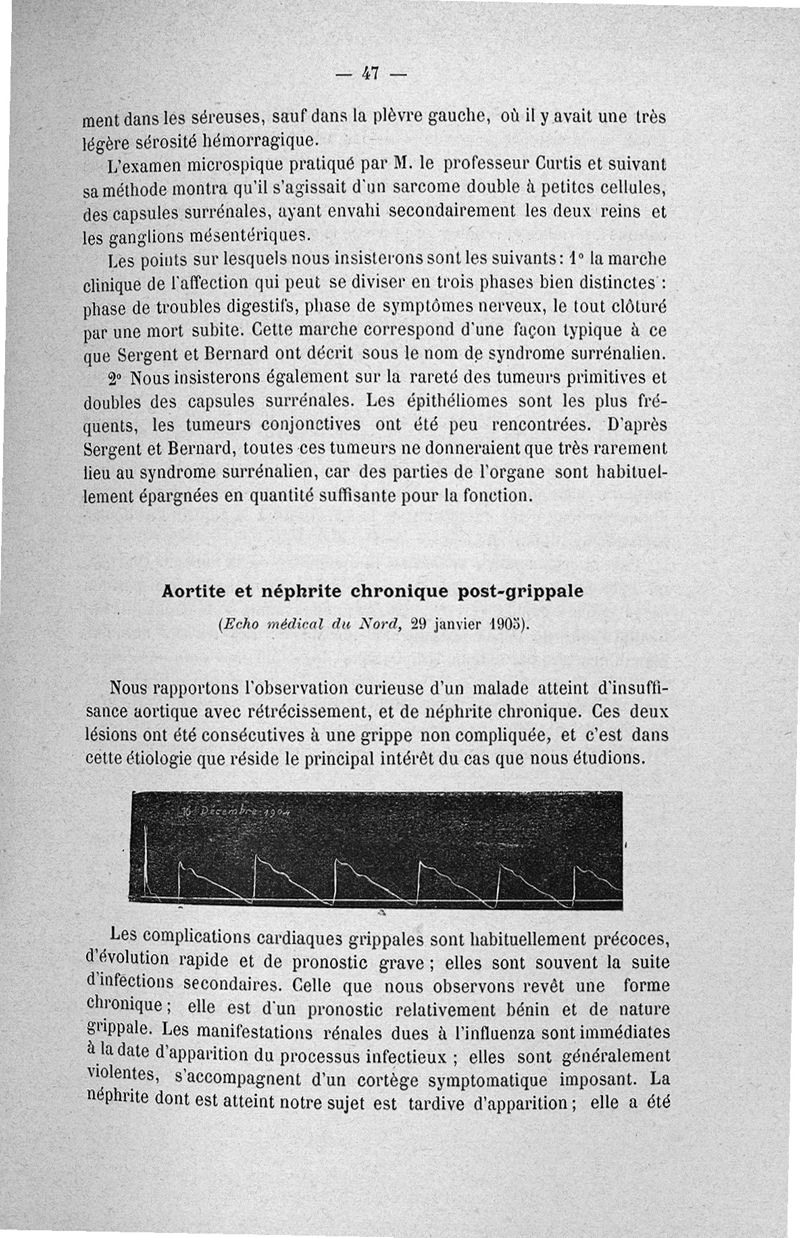 — 47 —

ment dans les séreuses, sauf dans la plèvre gauche, où il y avait une très légère sérosité hémorragique.

L'examen microspique pratiqué par M. le professeur Curtis et suivant sa méthode montra qu'il s'agissait d'un sarcome double à petites cellules, des capsules surrénales, ayant envahi secondairement les deux reins et les ganglions mésentériques.

Les points sur lesquels nous insisterons sont les suivants : 1° la marche clinique de l'affection qui peut se diviser en trois phases bien distinctes : phase de troubles digestifs, phase de symptômes nerveux, le tout clôturé par une mort subite. Cette marche correspond d'une façon typique à ce que Sergent et Bernard ont décrit sous le nom de syndrome surrénalien.

2° Nous insisterons également sur la rareté des tumeurs primitives et doubles des capsules surrénales. Les épithéliomes sont les plus fréquents, les tumeurs conjonctives ont été peu rencontrées. D'après Sergent et Bernard, toutes ces tumeurs ne donneraient que très rarement lieu au syndrome surrénalien, car des parties de l'organe sont habituellement épargnées en quantité suffisante pour la fonction.

Aortite et néphrite chronique post-grippale

(Echo médical du Nord, 29 janvier 1905).

Nous rapportons l'observation curieuse d'un malade atteint d'insuffisance aortique avec rétrécissement, et de néphrite chronique. Ces deux lésions ont été consécutives à une grippe non compliquée, et c'est dans cette étiologie que réside le principal intérêt du cas que nous étudions.

16 Décembre 1904

Les complications cardiaques grippales sont habituellement précoces, d'évolution rapide et de pronostic grave ; elles sont souvent la suite d'infections secondaires. Celle que nous observons revêt une forme chronique ; elle est d'un pronostic relativement bénin et de nature grippale. Les manifestations rénales dues à l'influenza sont immédiates à la date d'apparition du processus infectieux ; elles sont généralement violentes, s'accompagnent d'un cortège symptomatique imposant. La néphrite dont est atteint notre sujet est tardive d'apparition ; elle a été